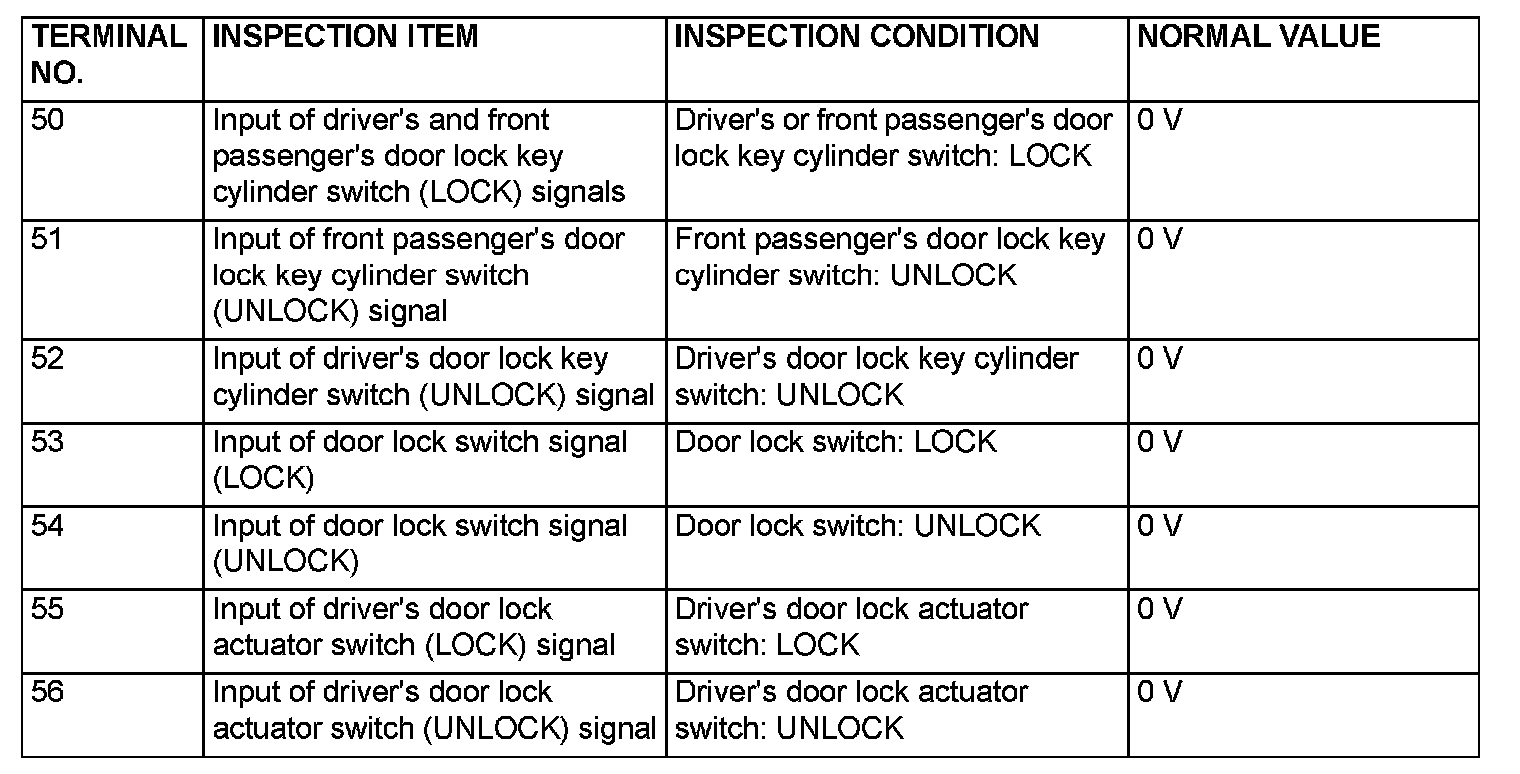 | TERMINAL NO. | INSPECTION ITEM | INSPECTION CONDITION | NORMAL VALUE |
|---|---|---|---|
| 50 | Input of driver's and front passenger's door lock key cylinder switch (LOCK) signals | Driver's or front passenger's door lock key cylinder switch: LOCK | 0 V |
| 51 | Input of front passenger's door lock key cylinder switch (UNLOCK) signal | Front passenger's door lock key cylinder switch: UNLOCK | 0 V |
| 52 | Input of driver's door lock key cylinder switch (UNLOCK) signal | Driver's door lock key cylinder switch: UNLOCK | 0 V |
| 53 | Input of door lock switch signal (LOCK) | Door lock switch: LOCK | 0 V |
| 54 | Input of door lock switch signal (UNLOCK) | Door lock switch: UNLOCK | 0 V |
| 55 | Input of driver's door lock actuator switch (LOCK) signal | Driver's door lock actuator switch: LOCK | 0 V |
| 56 | Input of driver's door lock actuator switch (UNLOCK) signal | Driver's door lock actuator switch: UNLOCK | 0 V |